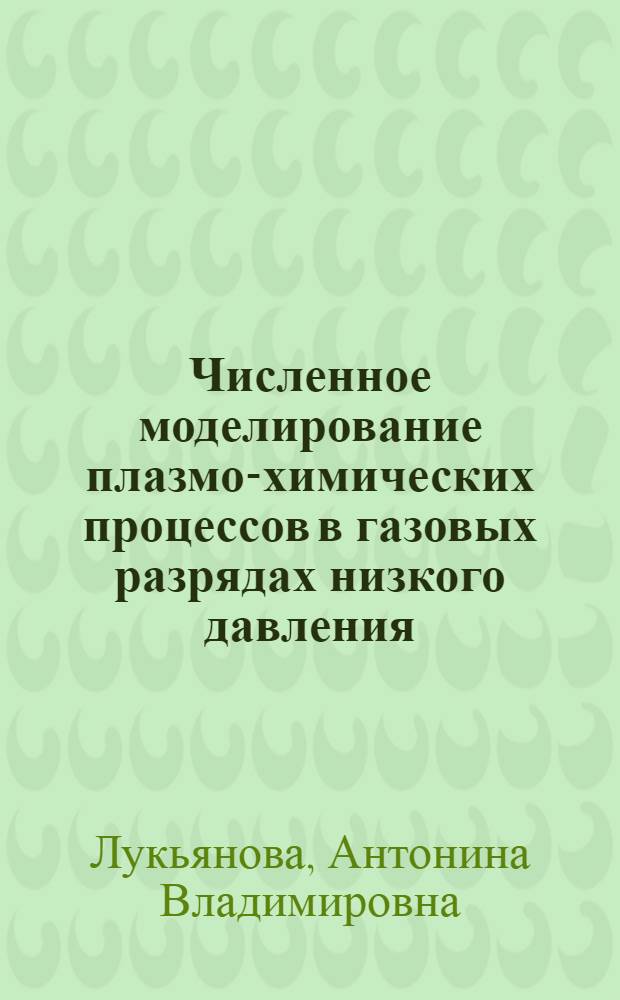 Численное моделирование плазмо-химических процессов в газовых разрядах низкого давления

Лукьянова, Антонина Владимировна